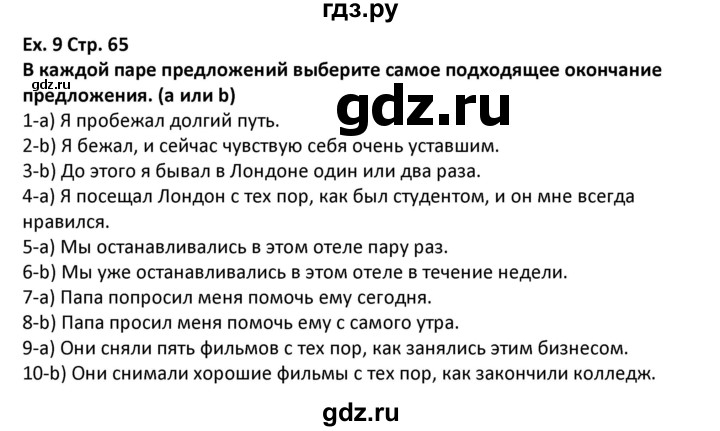 гдз.ру

Ex. 9 Стр. 65
В каждой паре предложений выберите самое подходящее окончание предложения. (a или b)

gdz.ru

gdz.ru

1-a) Я пробежал долгий путь.
2-b) Я бежал, и сейчас чувствую себя очень уставшим.
3-b) До этого я бывал в Лондоне один или два раза.
4-a) Я посещал Лондон с тех пор, как был студентом, и он мне всегда нравился.
5-a) Мы останавливались в этом отеле пару раз.
6-b) Мы уже останавливались в этом отеле в течение недели.
7-a) Папа попросил меня помочь ему сегодня.
8-b) Папа просил меня помочь ему с самого утра.
9-a) Они сняли пять фильмов с тех пор, как занялись этим бизнесом.
10-b) Они снимали хорошие фильмы с тех пор, как закончили колледж.

gdz.ru